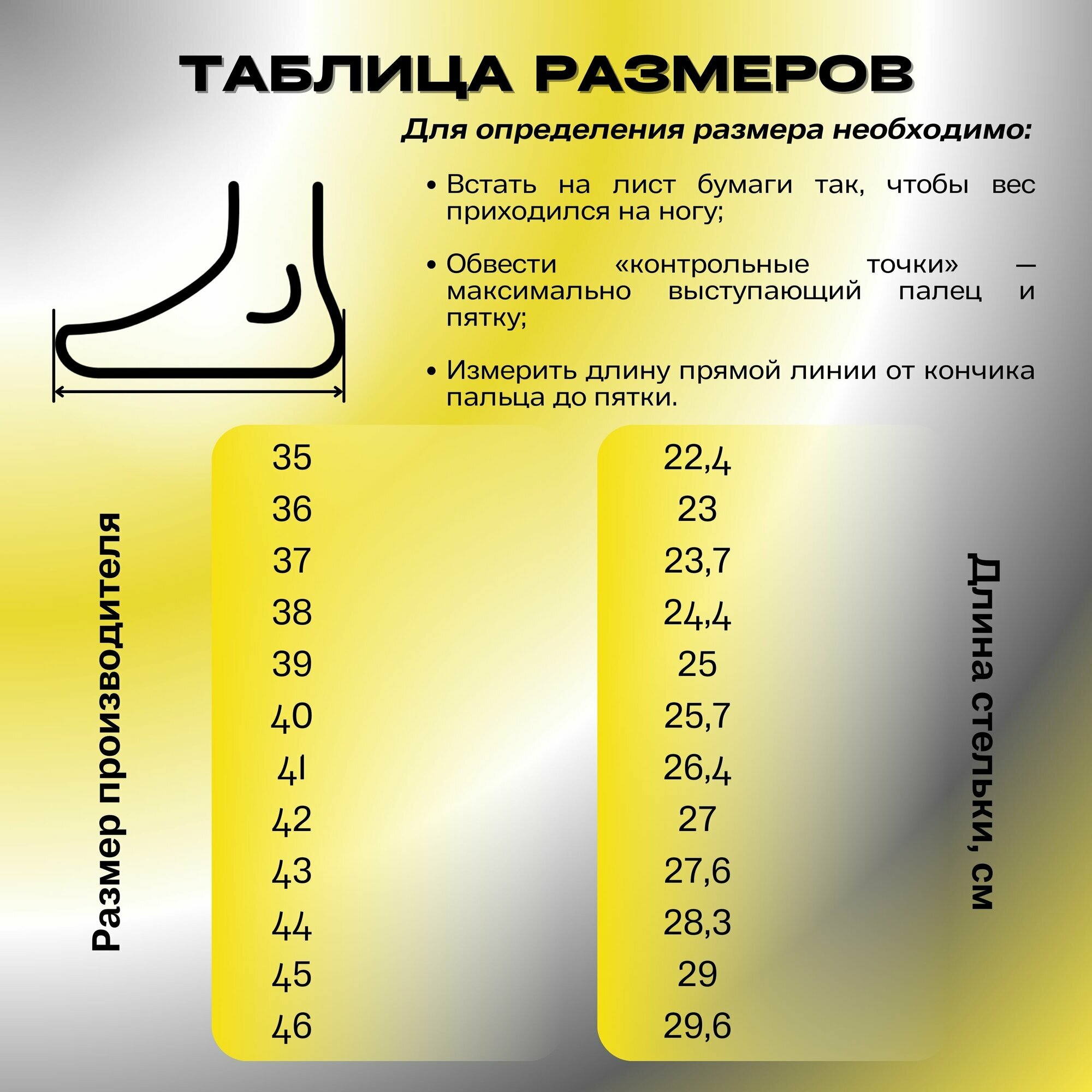 ТАБЛИЦА РАЗМЕРОВ

Для определения размера необходимо:

• Встать на лист бумаги так, чтобы вес приходился на ногу;

• Обвести «контрольные точки» — максимально выступающий палец и пятку;

• Измерить длину прямой линии от кончика пальца до пятки.

| Размер производителя | Длина стельки, см |
|---|---|
| 35 | 22,4 |
| 36 | 23 |
| 37 | 23,7 |
| 38 | 24,4 |
| 39 | 25 |
| 40 | 25,7 |
| 41 | 26,4 |
| 42 | 27 |
| 43 | 27,6 |
| 44 | 28,3 |
| 45 | 29 |
| 46 | 29,6 |